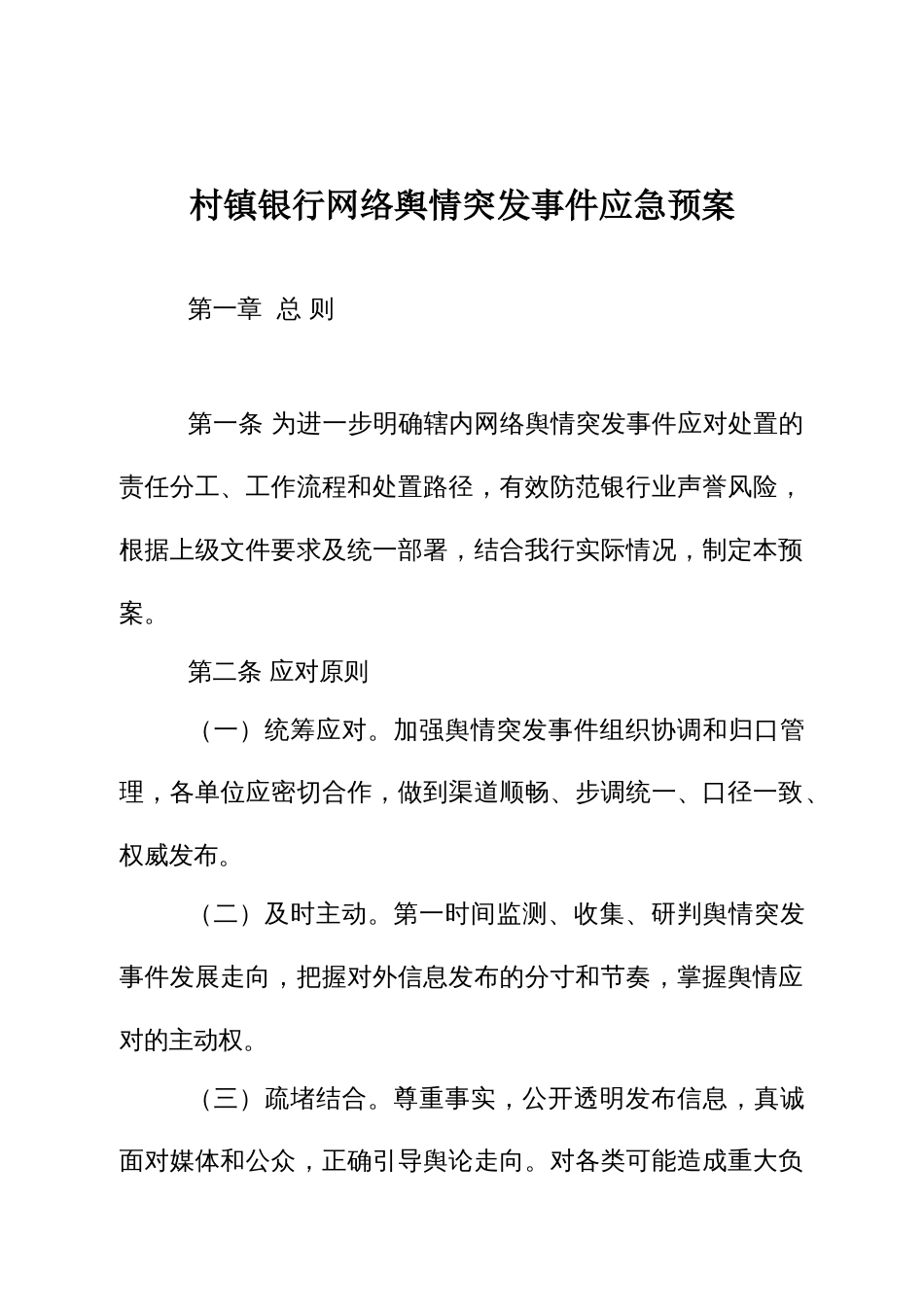 村镇银行网络舆情突发事件应急预案

第一章 总 则

第一条 为进一步明确辖内网络舆情突发事件应对处置的责任分工、工作流程和处置路径，有效防范银行业声誉风险，根据上级文件要求及统一部署，结合我行实际情况，制定本预案。

第二条 应对原则

（一）统筹应对。加强舆情突发事件组织协调和归口管理，各单位应密切合作，做到渠道顺畅、步调统一、口径一致、权威发布。

（二）及时主动。第一时间监测、收集、研判舆情突发事件发展走向，把握对外信息发布的分寸和节奏，掌握舆情应对的主动权。

（三）疏堵结合。尊重事实，公开透明发布信息，真诚面对媒体和公众，正确引导舆论走向。对各类可能造成重大负